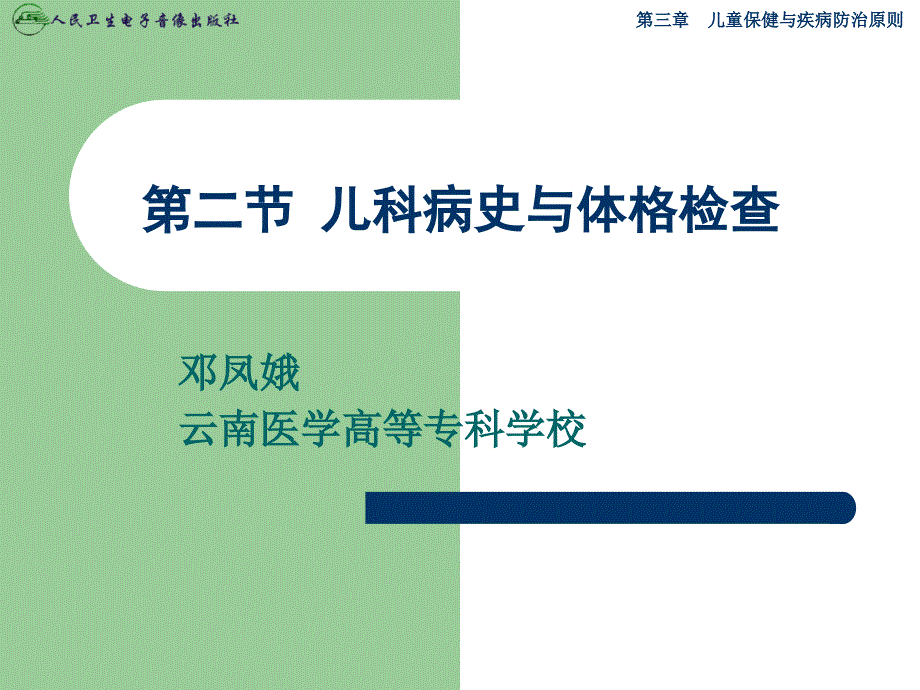 人民卫生电子音像出版社

第三章　儿童保健与疾病防治原则

第二节 儿科病史与体格检查

邓凤娥
云南医学高等专科学校